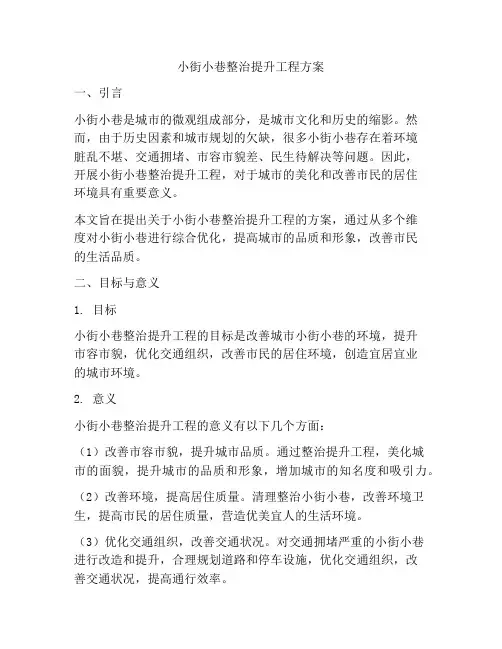 小街小巷整治提升工程方案

一、引言

小街小巷是城市的微观组成部分，是城市文化和历史的缩影。然而，由于历史因素和城市规划的欠缺，很多小街小巷存在着环境脏乱不堪、交通拥堵、市容市貌差、民生待解决等问题。因此，开展小街小巷整治提升工程，对于城市的美化和改善市民的居住环境具有重要意义。

本文旨在提出关于小街小巷整治提升工程的方案，通过从多个维度对小街小巷进行综合优化，提高城市的品质和形象，改善市民的生活品质。

二、目标与意义

1. 目标

小街小巷整治提升工程的目标是改善城市小街小巷的环境，提升市容市貌，优化交通组织，改善市民的居住环境，创造宜居宜业的城市环境。

2. 意义

小街小巷整治提升工程的意义有以下几个方面：

（1）改善市容市貌，提升城市品质。通过整治提升工程，美化城市的面貌，提升城市的品质和形象，增加城市的知名度和吸引力。

（2）改善环境，提高居住质量。清理整治小街小巷，改善环境卫生，提高市民的居住质量，营造优美宜人的生活环境。

（3）优化交通组织，改善交通状况。对交通拥堵严重的小街小巷进行改造和提升，合理规划道路和停车设施，优化交通组织，改善交通状况，提高通行效率。